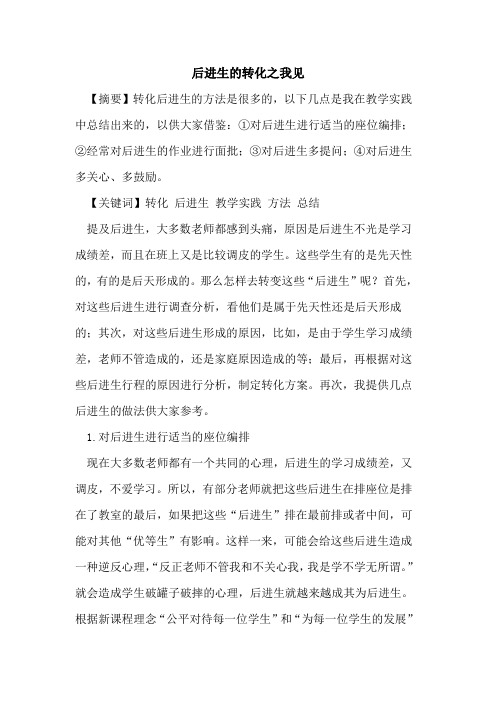 后进生的转化之我见

【摘要】转化后进生的方法是很多的，以下几点是我在教学实践中总结出来的，以供大家借鉴：①对后进生进行适当的座位编排；②经常对后进生的作业进行面批；③对后进生多提问；④对后进生多关心、多鼓励。

【关键词】转化 后进生 教学实践 方法 总结

提及后进生，大多数老师都感到头痛，原因是后进生不光是学习成绩差，而且在班上又是比较调皮的学生。这些学生有的是先天性的，有的是后天形成的。那么怎样去转变这些“后进生”呢？首先，对这些后进生进行调查分析，看他们是属于先天性还是后天形成的；其次，对这些后进生形成的原因，比如，是由于学生学习成绩差，老师不管造成的，还是家庭原因造成的等；最后，再根据对这些后进生行程的原因进行分析，制定转化方案。再次，我提供几点后进生的做法供大家参考。

1.对后进生进行适当的座位编排

现在大多数老师都有一个共同的心理，后进生的学习成绩差，又调皮，不爱学习。所以，有部分老师就把这些后进生在排座位是排在了教室的最后，如果把这些“后进生”排在最前排或者中间，可能对其他“优等生”有影响。这样一来，可能会给这些后进生造成一种逆反心理，“反正老师不管我和不关心我，我是学不学无所谓。”就会造成学生破罐子破摔的心理，后进生就越来越成其为后进生。根据新课程理念“公平对待每一位学生”和“为每一位学生的发展”